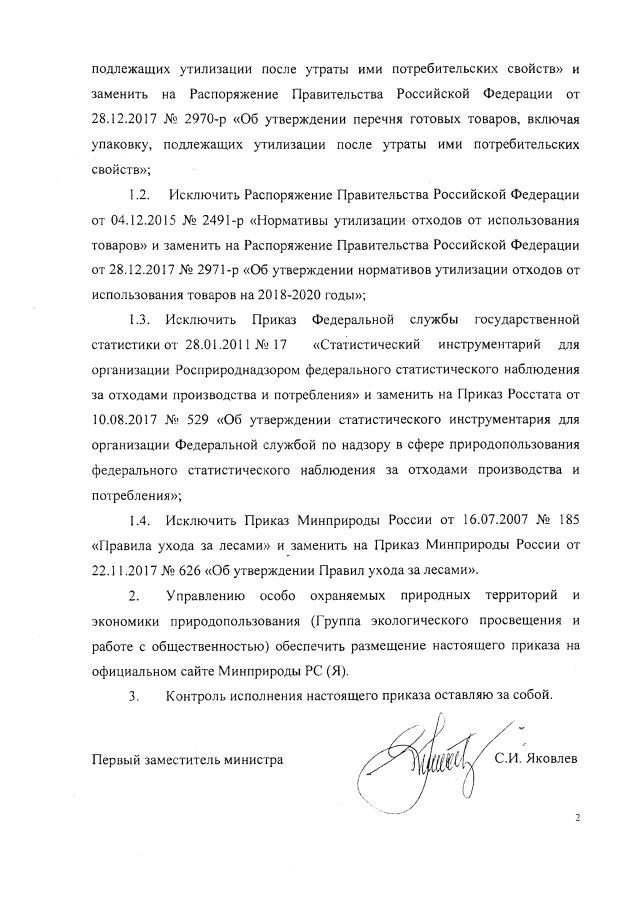 подлежащих утилизации после утраты ими потребительских свойств» и заменить на Распоряжение Правительства Российской Федерации от 28.12.2017 № 2970-р «Об утверждении перечня готовых товаров, включая упаковку, подлежащих утилизации после утраты ими потребительских свойств»;

1.2. Исключить Распоряжение Правительства Российской Федерации от 04.12.2015 № 2491-р «Нормативы утилизации отходов от использования товаров» и заменить на Распоряжение Правительства Российской Федерации от 28.12.2017 № 2971-р «Об утверждении нормативов утилизации отходов от использования товаров на 2018-2020 годы»;

1.3. Исключить Приказ Федеральной службы государственной статистики от 28.01.2011 № 17 «Статистический инструментарий для организации Росприроднадзором федерального статистического наблюдения за отходами производства и потребления» и заменить на Приказ Росстата от 10.08.2017 № 529 «Об утверждении статистического инструментария для организации Федеральной службой по надзору в сфере природопользования федерального статистического наблюдения за отходами производства и потребления»;

1.4. Исключить Приказ Минприроды России от 16.07.2007 № 185 «Правила ухода за лесами» и заменить на Приказ Минприроды России от 22.11.2017 № 626 «Об утверждении Правил ухода за лесами».

2. Управлению особо охраняемых природных территорий и экономики природопользования (Группа экологического просвещения и работе с общественностью) обеспечить размещение настоящего приказа на официальном сайте Минприроды РС (Я).

3. Контроль исполнения настоящего приказа оставляю за собой.

Первый заместитель министра С.И. Яковлев

2